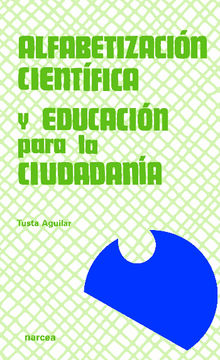 ALFABETIZACIÓN CIENTÍFICA
Y EDUCACIÓN para la CIUDADANÍA

Tusta Aguilar

narcea